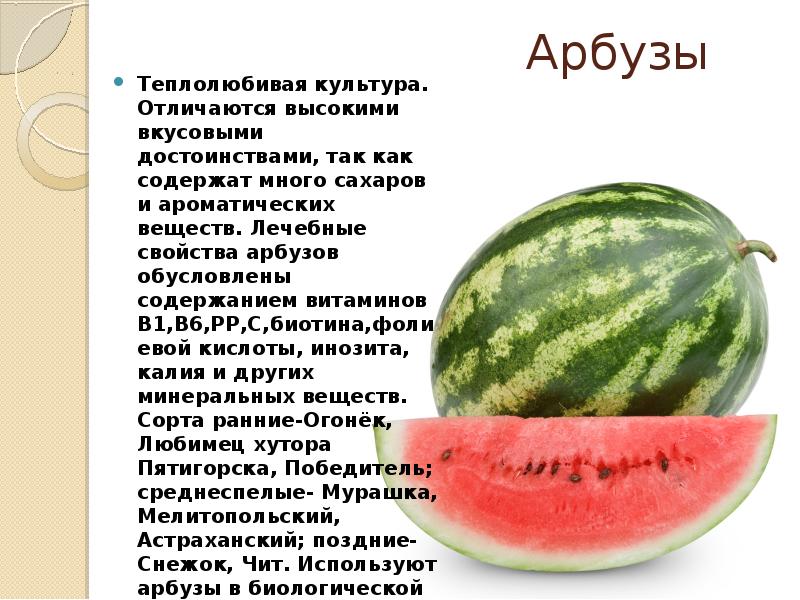 Арбузы

Теплолюбивая культура. Отличаются высокими вкусовыми достоинствами, так как содержат много сахаров и ароматических веществ. Лечебные свойства арбузов обусловлены содержанием витаминов В1,В6,РР,С,биотина,фолиевой кислоты, инозита, калия и других минеральных веществ. Сорта ранние-Огонёк, Любимец хутора Пятигорска, Победитель; среднеспелые- Мурашка, Мелитопольский, Астраханский; поздние- Снежок, Чит. Используют арбузы в биологической